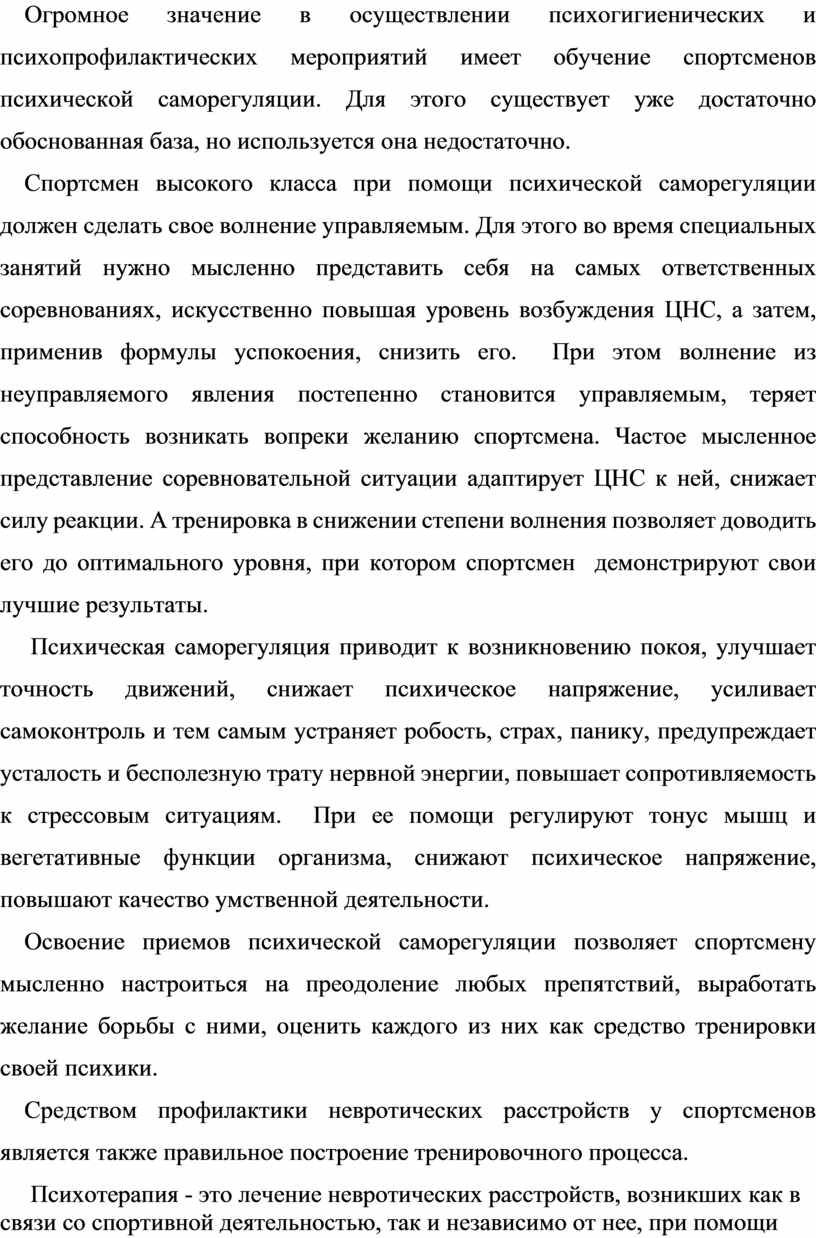 Огромное значение в осуществлении психогигиенических и психопрофилактических мероприятий имеет обучение спортсменов психической саморегуляции. Для этого существует уже достаточно обоснованная база, но используется она недостаточно.

Спортсмен высокого класса при помощи психической саморегуляции должен сделать свое волнение управляемым. Для этого во время специальных занятий нужно мысленно представить себя на самых ответственных соревнованиях, искусственно повышая уровень возбуждения ЦНС, а затем, применив формулы успокоения, снизить его. При этом волнение из неуправляемого явления постепенно становится управляемым, теряет способность возникать вопреки желанию спортсмена. Частое мысленное представление соревновательной ситуации адаптирует ЦНС к ней, снижает силу реакции. А тренировка в снижении степени волнения позволяет доводить его до оптимального уровня, при котором спортсмен демонстрируют свои лучшие результаты.

Психическая саморегуляция приводит к возникновению покоя, улучшает точность движений, снижает психическое напряжение, усиливает самоконтроль и тем самым устраняет робость, страх, панику, предупреждает усталость и бесполезную трату нервной энергии, повышает сопротивляемость к стрессовым ситуациям. При ее помощи регулируют тонус мышц и вегетативные функции организма, снижают психическое напряжение, повышают качество умственной деятельности.

Освоение приемов психической саморегуляции позволяет спортсмену мысленно настроиться на преодоление любых препятствий, выработать желание борьбы с ними, оценить каждого из них как средство тренировки своей психики.

Средством профилактики невротических расстройств у спортсменов является также правильное построение тренировочного процесса.

Психотерапия - это лечение невротических расстройств, возникших как в связи со спортивной деятельностью, так и независимо от нее, при помощи